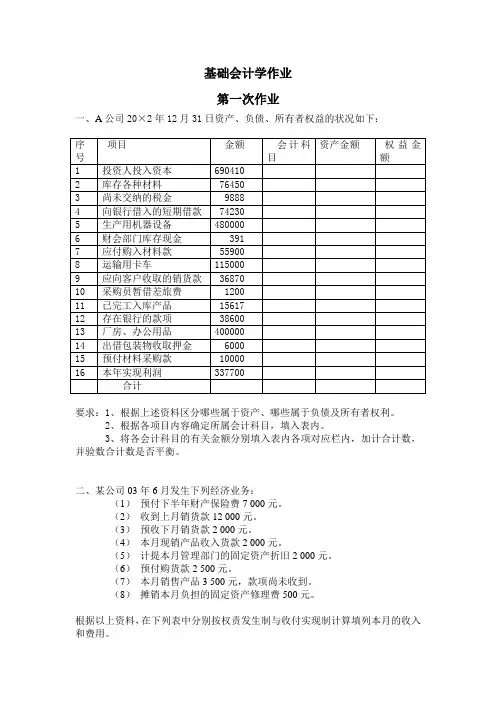 基础会计学作业

第一次作业

一、A 公司 20×2 年 12 月 31 日资产、负债、所有者权益的状况如下：

| 序号 | 项目 | 金额 | 会计科目 | 资产金额 | 权益金额 |
|---|---|---|---|---|---|
| 1 | 投资人投入资本 | 690410 | | | |
| 2 | 库存各种材料 | 76450 | | | |
| 3 | 尚未交纳的税金 | 9888 | | | |
| 4 | 向银行借入的短期借款 | 74230 | | | |
| 5 | 生产用机器设备 | 480000 | | | |
| 6 | 财会部门库存现金 | 391 | | | |
| 7 | 应付购入材料款 | 55900 | | | |
| 8 | 运输用卡车 | 115000 | | | |
| 9 | 应向客户收取的销货款 | 36870 | | | |
| 10 | 采购员暂借差旅费 | 1200 | | | |
| 11 | 已完工入库产品 | 15617 | | | |
| 12 | 存在银行的款项 | 38600 | | | |
| 13 | 厂房、办公用品 | 400000 | | | |
| 14 | 出借包装物收取押金 | 6000 | | | |
| 15 | 预付材料采购款 | 10000 | | | |
| 16 | 本年实现利润 | 337700 | | | |
| | 合计 | | | | |

要求：1、根据上述资料区分哪些属于资产、哪些属于负债及所有者权利。
2、根据各项目内容确定所属会计科目，填入表内。
3、将各会计科目的有关金额分别填入表内各项对应栏内，加计合计数，并验数合计数是否平衡。

二、某公司 03 年 6 月发生下列经济业务：
（1） 预付下半年财产保险费 7 000 元。
（2） 收到上月销货款 12 000 元。
（3） 预收下月销货款 2 000 元。
（4） 本月现销产品收入货款 2 000 元。
（5） 计提本月管理部门的固定资产折旧 2 000 元。
（6） 预付购货款 2 500 元。
（7） 本月销售产品 3 500 元，款项尚未收到。
（8） 摊销本月负担的固定资产修理费 500 元。

根据以上资料，在下列表中分别按权责发生制与收付实现制计算填列本月的收入和费用。